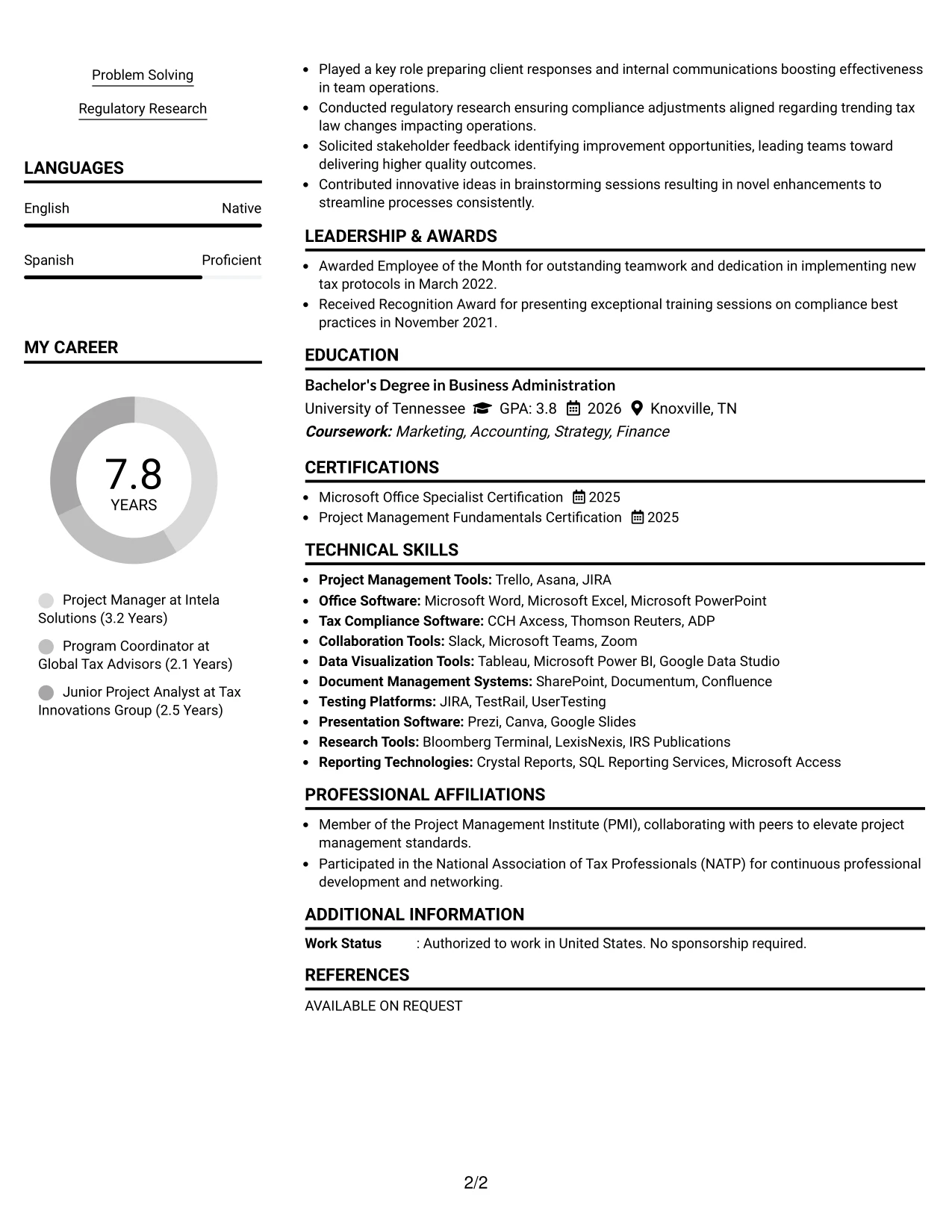 Problem Solving

Regulatory Research

LANGUAGES

English Native

Spanish Proficient

MY CAREER

7.8
YEARS

Project Manager at Intela Solutions (3.2 Years)

Program Coordinator at Global Tax Advisors (2.1 Years)

Junior Project Analyst at Tax Innovations Group (2.5 Years)

- Played a key role preparing client responses and internal communications boosting effectiveness in team operations.
- Conducted regulatory research ensuring compliance adjustments aligned regarding trending tax law changes impacting operations.
- Solicited stakeholder feedback identifying improvement opportunities, leading teams toward delivering higher quality outcomes.
- Contributed innovative ideas in brainstorming sessions resulting in novel enhancements to streamline processes consistently.

LEADERSHIP & AWARDS

- Awarded Employee of the Month for outstanding teamwork and dedication in implementing new tax protocols in March 2022.
- Received Recognition Award for presenting exceptional training sessions on compliance best practices in November 2021.

EDUCATION

Bachelor's Degree in Business Administration
University of Tennessee GPA: 3.8 2026 Knoxville, TN
Coursework: Marketing, Accounting, Strategy, Finance

CERTIFICATIONS

- Microsoft Office Specialist Certification 2025
- Project Management Fundamentals Certification 2025

TECHNICAL SKILLS

- Project Management Tools: Trello, Asana, JIRA
- Office Software: Microsoft Word, Microsoft Excel, Microsoft PowerPoint
- Tax Compliance Software: CCH Axcess, Thomson Reuters, ADP
- Collaboration Tools: Slack, Microsoft Teams, Zoom
- Data Visualization Tools: Tableau, Microsoft Power BI, Google Data Studio
- Document Management Systems: SharePoint, Documentum, Confluence
- Testing Platforms: JIRA, TestRail, UserTesting
- Presentation Software: Prezi, Canva, Google Slides
- Research Tools: Bloomberg Terminal, LexisNexis, IRS Publications
- Reporting Technologies: Crystal Reports, SQL Reporting Services, Microsoft Access

PROFESSIONAL AFFILIATIONS

- Member of the Project Management Institute (PMI), collaborating with peers to elevate project management standards.
- Participated in the National Association of Tax Professionals (NATP) for continuous professional development and networking.

ADDITIONAL INFORMATION

Work Status : Authorized to work in United States. No sponsorship required.

REFERENCES

AVAILABLE ON REQUEST

2/2